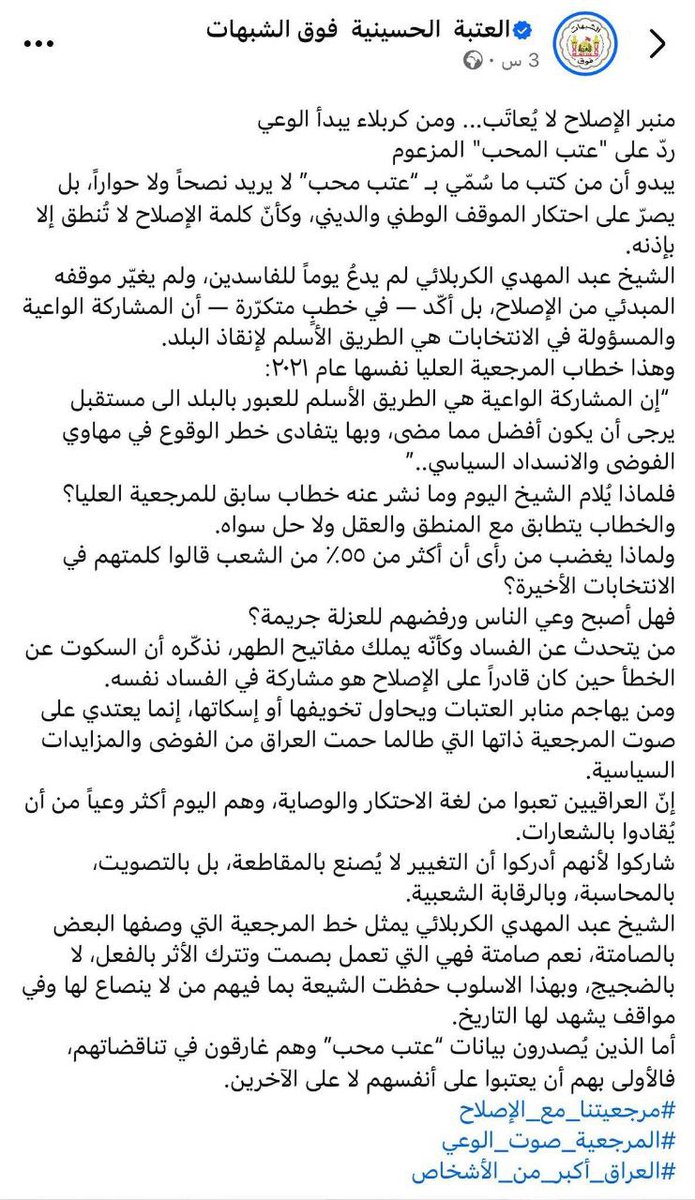 العتبة الحسينية فوق الشبهات
3 س ·

منبر الإصلاح لا يُعاتَب... ومن كربلاء يبدأ الوعي
ردّ على "عتب المحب" المزعوم
يبدو أن من كتب ما سُمّي بـ "عتب محب" لا يريد نصحاً ولا حواراً، بل يصرّ على احتكار الموقف الوطني والديني، وكأنّ كلمة الإصلاح لا تُنطق إلا بإذنه.
الشيخ عبد المهدي الكربلائي لم يدعُ يوماً للفاسدين، ولم يغيّر موقفه المبدئي من الإصلاح، بل أكّد — في خطبٍ متكرّرة — أن المشاركة الواعية والمسؤولة في الانتخابات هي الطريق الأسلم لإنقاذ البلد.
وهذا خطاب المرجعية العليا نفسها عام ٢٠٢١:
"إن المشاركة الواعية هي الطريق الأسلم للعبور بالبلد الى مستقبل يرجى أن يكون أفضل مما مضى، وبها يتفادى خطر الوقوع في مهاوي الفوضى والانسداد السياسي.."
فلماذا يُلام الشيخ اليوم وما نشر عنه خطاب سابق للمرجعية العليا؟ والخطاب يتطابق مع المنطق والعقل ولا حل سواه.
ولماذا يغضب من رأى أن أكثر من ٥٥٪ من الشعب قالوا كلمتهم في الانتخابات الأخيرة؟
فهل أصبح وعي الناس ورفضهم للعزلة جريمة؟
من يتحدث عن الفساد وكأنّه يملك مفاتيح الطهر، نذكّره أن السكوت عن الخطأ حين كان قادراً على الإصلاح هو مشاركة في الفساد نفسه.
ومن يهاجم منابر العتبات ويحاول تخويفها أو إسكاتها، إنما يعتدي على صوت المرجعية ذاتها التي طالما حمت العراق من الفوضى والمزايدات السياسية.
إنّ العراقيين تعبوا من لغة الاحتكار والوصاية، وهم اليوم أكثر وعياً من أن يُقادوا بالشعارات.
شاركوا لأنهم أدركوا أن التغيير لا يُصنع بالمقاطعة، بل بالتصويت، بالمحاسبة، وبالرقابة الشعبية.
الشيخ عبد المهدي الكربلائي يمثل خط المرجعية التي وصفها البعض بالصامتة، نعم صامتة فهي التي تعمل بصمت وتترك الأثر بالفعل، لا بالضجيج، وبهذا الاسلوب حفظت الشيعة بما فيهم من لا ينصاع لها وفي مواقف يشهد لها التاريخ.
أما الذين يُصدرون بيانات "عتب محب" وهم غارقون في تناقضاتهم، فالأولى بهم أن يعتبوا على أنفسهم لا على الآخرين.
#مرجعيتنا_مع_الإصلاح
#المرجعية_صوت_الوعي
#العراق_أكبر_من_الأشخاص